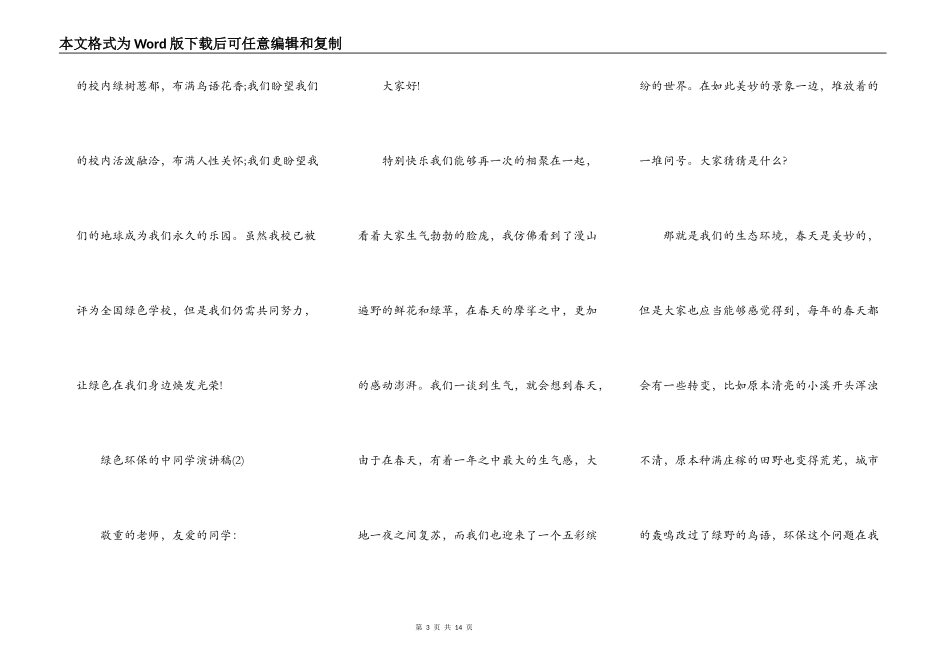 本文格式为Word版下载后可任意编辑和复制

的校内绿树葱郁，布满鸟语花香;我们盼望我们的校内活泼融洽，布满人性关怀;我们更盼望我们的地球成为我们永久的乐园。虽然我校已被评为全国绿色学校，但是我们仍需共同努力，让绿色在我们身边焕发光荣!

绿色环保的中同学演讲稿(2)

敬重的老师，友爱的同学：

大家好!

特别快乐我们能够再一次的相聚在一起，看着大家生气勃勃的脸庞，我仿佛看到了漫山遍野的鲜花和绿草，在春天的摩挲之中，更加的感动澎湃。我们一谈到生气，就会想到春天，由于在春天，有着一年之中最大的生气感，大地一夜之间复苏，而我们也迎来了一个五彩缤纷的世界。在如此美妙的景象一边，堆放着的一堆问号。大家猜猜是什么?

那就是我们的生态环境，春天是美妙的，但是大家也应当能够感觉得到，每年的春天都会有一些转变，比如原本清亮的小溪开头浑浊不清，原本种满庄稼的田野也变得荒芜，城市的轰鸣改过了绿野的鸟语，环保这个问题在我

第 3 页 共 14 页